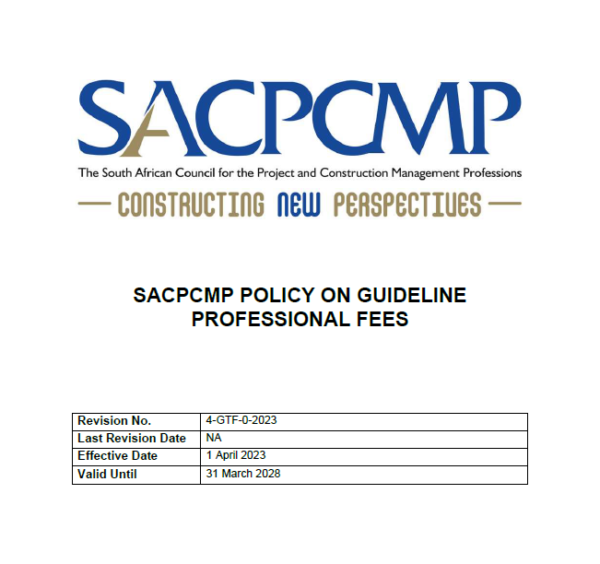 SACPCMP

The South African Council for the Project and Construction Management Professions

— CONSTRUCTING NEW PERSPECTIVES —

SACPCMP POLICY ON GUIDELINE PROFESSIONAL FEES

| Revision No. | 4-GTF-0-2023 |
|---|---|
| Last Revision Date | NA |
| Effective Date | 1 April 2023 |
| Valid Until | 31 March 2028 |